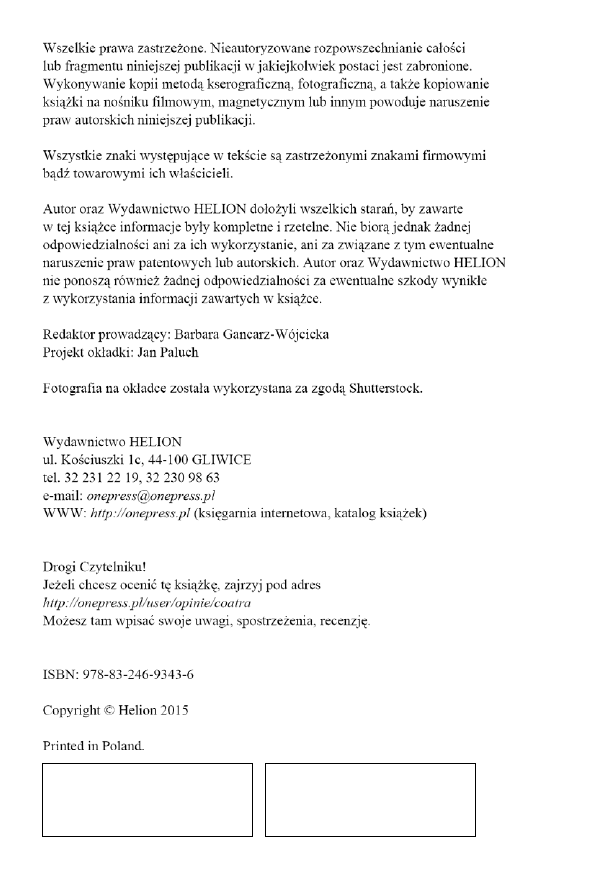 Wszelkie prawa zastrzeżone. Nieautoryzowane rozpowszechnianie całości lub fragmentu niniejszej publikacji w jakiejkolwiek postaci jest zabronione. Wykonywanie kopii metodą kserograficzną, fotograficzną, a także kopiowanie książki na nośniku filmowym, magnetycznym lub innym powoduje naruszenie praw autorskich niniejszej publikacji.

Wszystkie znaki występujące w tekście są zastrzeżonymi znakami firmowymi bądź towarowymi ich właścicieli.

Autor oraz Wydawnictwo HELION dołożyli wszelkich starań, by zawarte w tej książce informacje były kompletne i rzetelne. Nie biorą jednak żadnej odpowiedzialności ani za ich wykorzystanie, ani za związane z tym ewentualne naruszenie praw patentowych lub autorskich. Autor oraz Wydawnictwo HELION nie ponoszą również żadnej odpowiedzialności za ewentualne szkody wynikłe z wykorzystania informacji zawartych w książce.

Redaktor prowadzący: Barbara Gancarz-Wójcicka
Projekt okładki: Jan Paluch

Fotografia na okładce została wykorzystana za zgodą Shutterstock.

Wydawnictwo HELION
ul. Kościuszki 1c, 44-100 GLIWICE
tel. 32 231 22 19, 32 230 98 63
e-mail: onepress@onepress.pl
WWW: http://onepress.pl (księgarnia internetowa, katalog książek)

Drogi Czytelniku!
Jeżeli chcesz ocenić tę książkę, zajrzyj pod adres
http://onepress.pl/user/opinie/coatra
Możesz tam wpisać swoje uwagi, spostrzeżenia, recenzję.

ISBN: 978-83-246-9343-6

Copyright © Helion 2015

Printed in Poland.